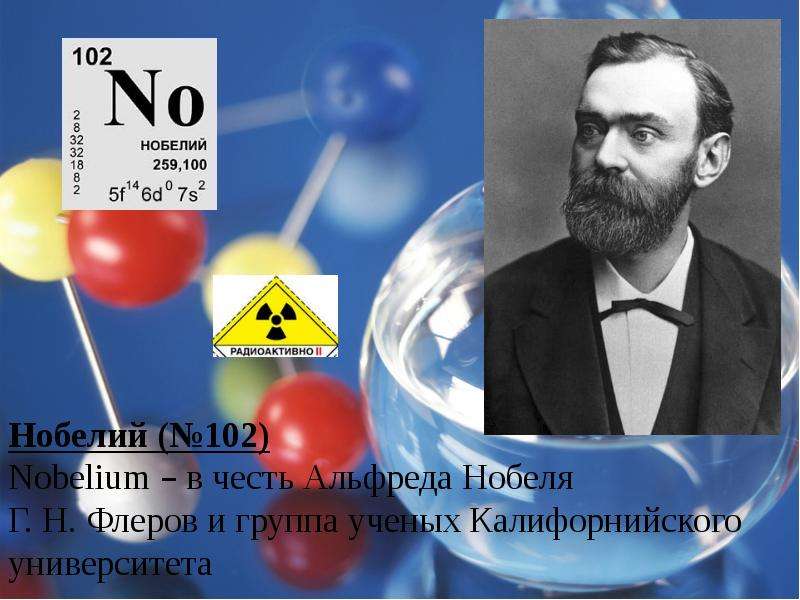 102
No
2
8
32
32
18
8
2
НОБЕЛИЙ
259,100
$5f^{14}6d^{0}7s^{2}$

РАДИОАКТИВНО II

Нобелий (№102)
Nobelium – в честь Альфреда Нобеля
Г. Н. Флеров и группа ученых Калифорнийского университета